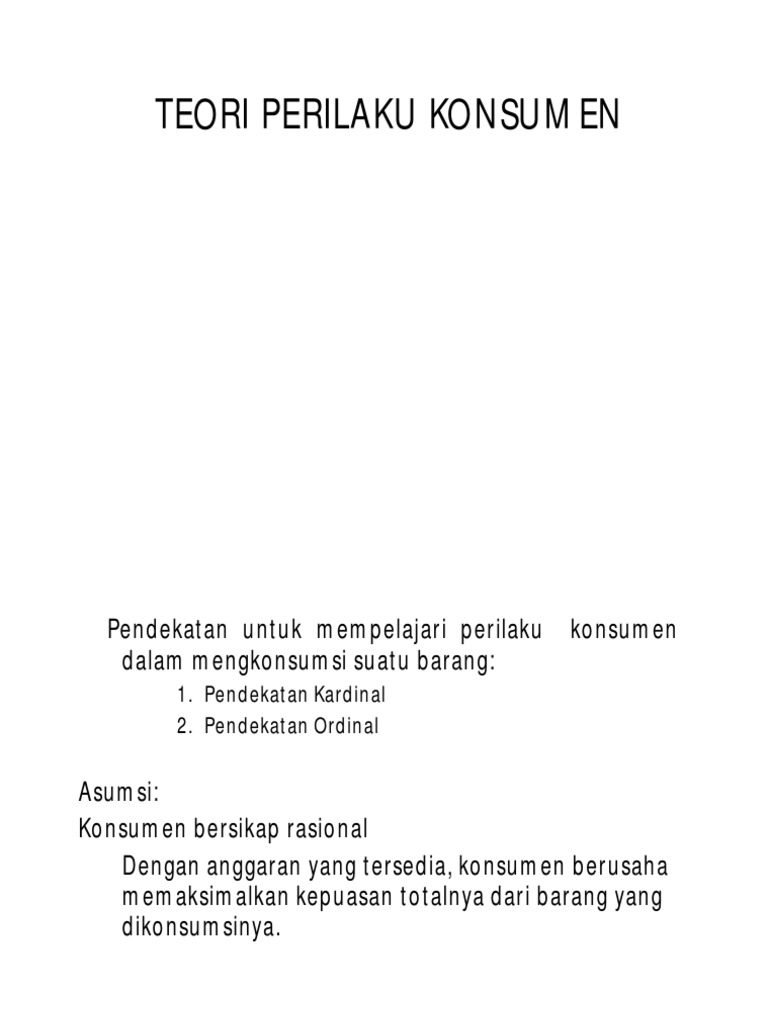 TEORI PERILAKU KONSUMEN

Pendekatan untuk mempelajari perilaku konsumen dalam mengkonsumsi suatu barang:

1. Pendekatan Kardinal
2. Pendekatan Ordinal

Asumsi:
Konsumen bersikap rasional

Dengan anggaran yang tersedia, konsumen berusaha memaksimalkan kepuasan totalnya dari barang yang dikonsumsinya.